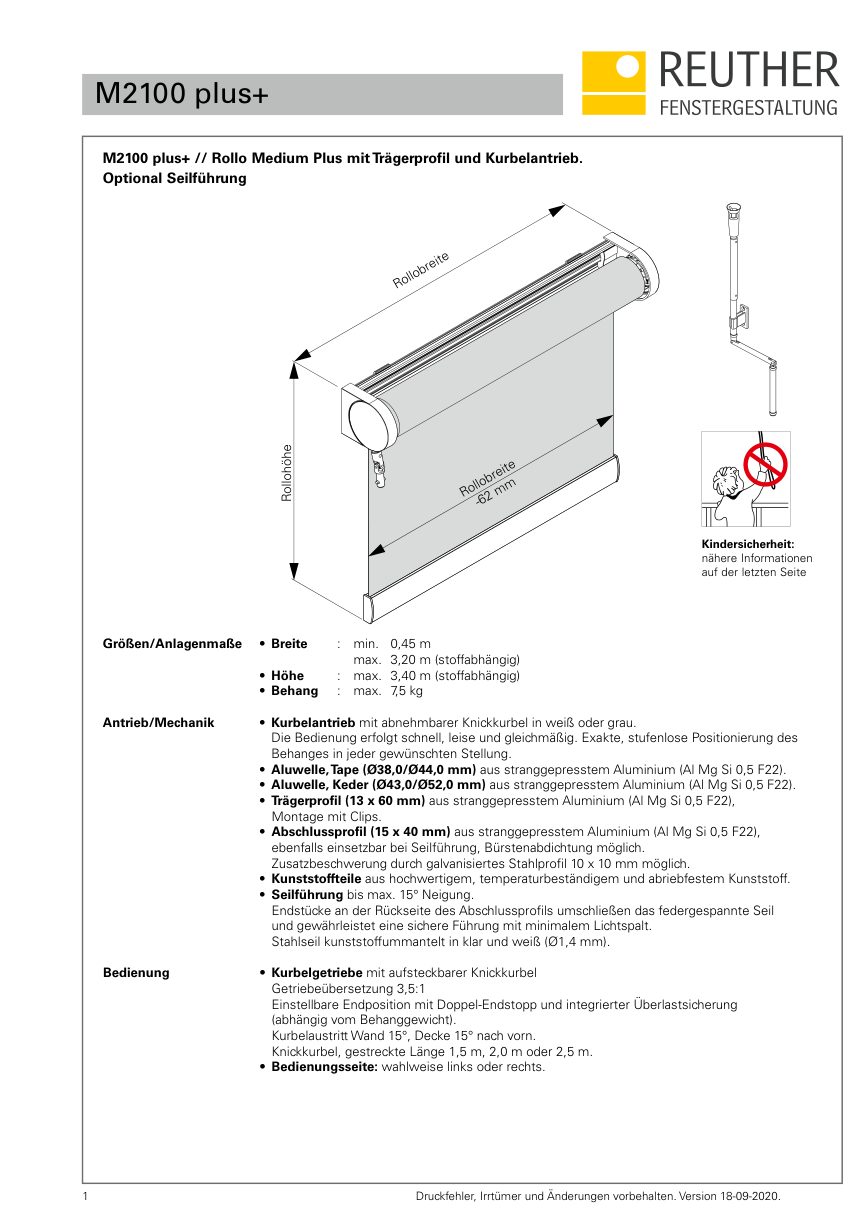 M2100 plus+

REUTHER
FENSTERGESTALTUNG

M2100 plus+ // Rollo Medium Plus mit Trägerprofil und Kurbelantrieb.
Optional Seilführung

Rollobreite

Rollohöhe

Rollobreite
-62 mm

Kindersicherheit:
nähere Informationen auf der letzten Seite

Größen/Anlagenmaße
• Breite : min. 0,45 m
max. 3,20 m (stoffabhängig)
• Höhe : max. 3,40 m (stoffabhängig)
• Behang : max. 7,5 kg

Antrieb/Mechanik
• Kurbelantrieb mit abnehmbarer Knickkurbel in weiß oder grau.
Die Bedienung erfolgt schnell, leise und gleichmäßig. Exakte, stufenlose Positionierung des Behanges in jeder gewünschten Stellung.
• Aluwelle, Tape (Ø38,0/Ø44,0 mm) aus stranggepresstem Aluminium (Al Mg Si 0,5 F22).
• Aluwelle, Keder (Ø43,0/Ø52,0 mm) aus stranggepresstem Aluminium (Al Mg Si 0,5 F22).
• Trägerprofil (13 x 60 mm) aus stranggepresstem Aluminium (Al Mg Si 0,5 F22), Montage mit Clips.
• Abschlussprofil (15 x 40 mm) aus stranggepresstem Aluminium (Al Mg Si 0,5 F22), ebenfalls einsetzbar bei Seilführung, Bürstenabdichtung möglich.
Zusatzbeschwerung durch galvanisiertes Stahlprofil 10 x 10 mm möglich.
• Kunststoffteile aus hochwertigem, temperaturbeständigem und abriebfestem Kunststoff.
• Seilführung bis max. 15° Neigung.
Endstücke an der Rückseite des Abschlussprofils umschließen das federgespannte Seil und gewährleistet eine sichere Führung mit minimalem Lichtspalt.
Stahlseil kunststoffummantelt in klar und weiß (Ø1,4 mm).

Bedienung
• Kurbelgetriebe mit aufsteckbarer Knickkurbel
Getriebeübersetzung 3,5:1
Einstellbare Endposition mit Doppel-Endstopp und integrierter Überlastsicherung (abhängig vom Behanggewicht).
Kurbelaustritt Wand 15°, Decke 15° nach vorn.
Knickkurbel, gestreckte Länge 1,5 m, 2,0 m oder 2,5 m.
• Bedienungsseite: wahlweise links oder rechts.

1
Druckfehler, Irrtümer und Änderungen vorbehalten. Version 18-09-2020.